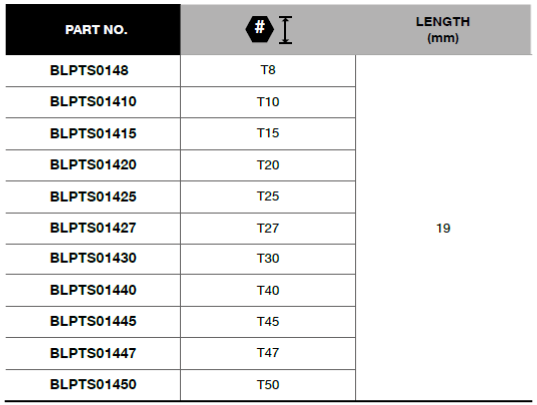 | PART NO. | # | LENGTH (mm) |
|---|---|---|
| BLPTS0148 | T8 | 19 |
| BLPTS01410 | T10 | |
| BLPTS01415 | T15 | |
| BLPTS01420 | T20 | |
| BLPTS01425 | T25 | |
| BLPTS01427 | T27 | |
| BLPTS01430 | T30 | |
| BLPTS01440 | T40 | |
| BLPTS01445 | T45 | |
| BLPTS01447 | T47 | |
| BLPTS01450 | T50 | |